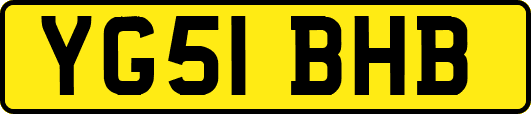 YG51 BHB